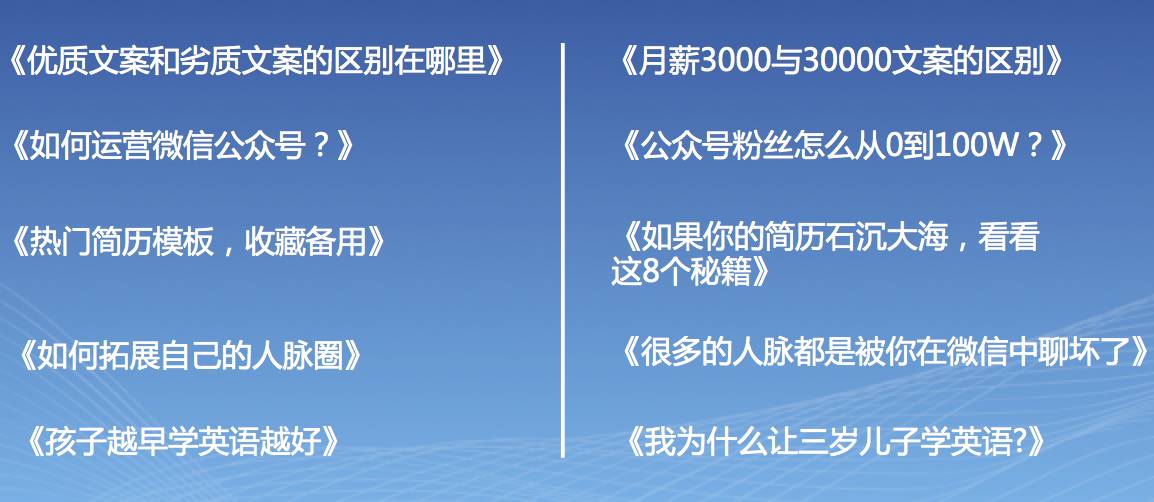 《优质文案和劣质文案的区别在哪里》

《如何运营微信公众号？》

《热门简历模板，收藏备用》

《如何拓展自己的人脉圈》

《孩子越早学英语越好》

《月薪3000与30000文案的区别》

《公众号粉丝怎么从0到100W？》

《如果你的简历石沉大海，看看这8个秘籍》

《很多的人脉都是被你在微信中聊坏了》

《我为什么让三岁儿子学英语?》